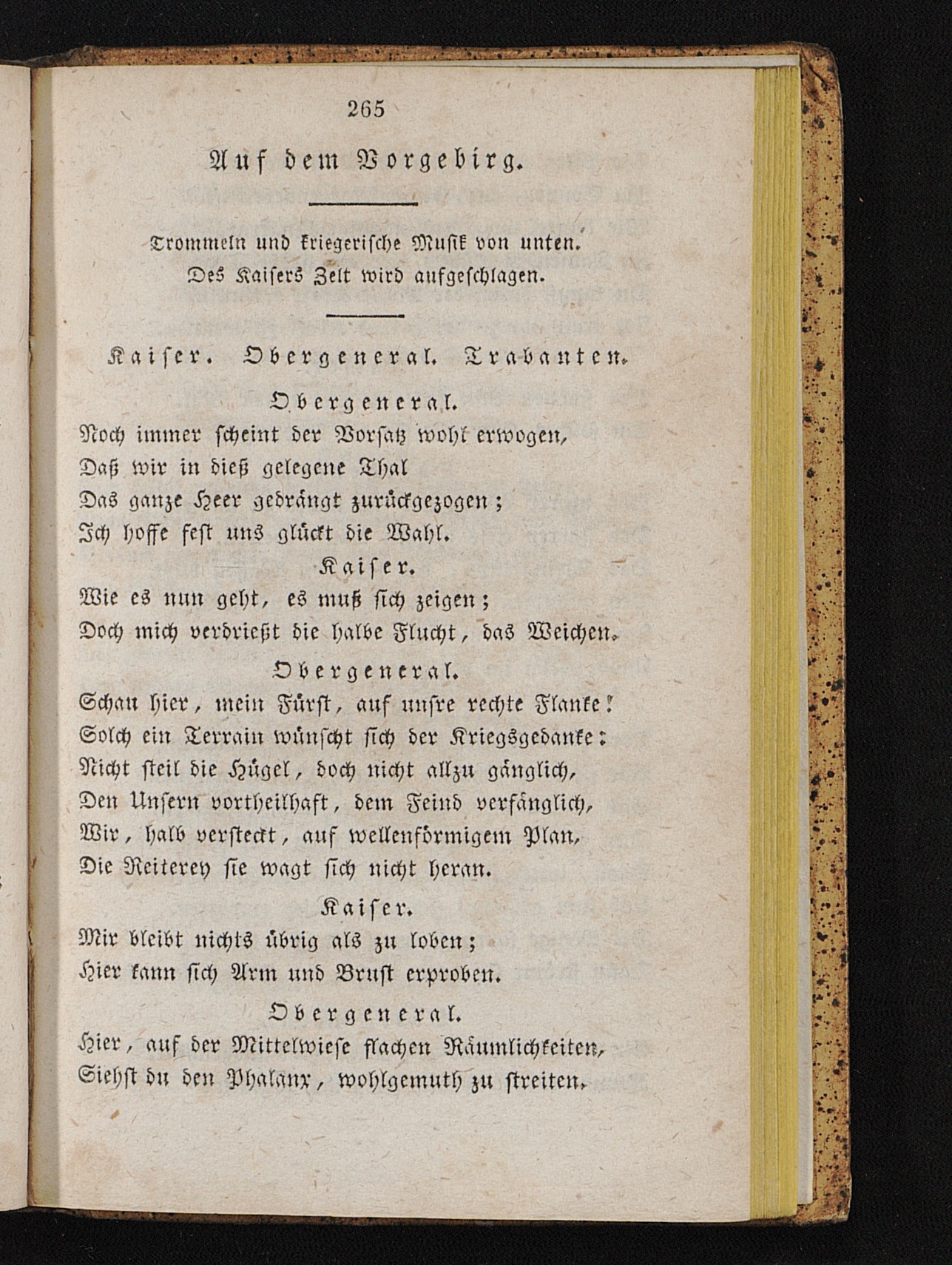 265

Auf dem Vorgebirg.

Trommeln und kriegerische Musik von unten. Des Kaisers Zelt wird aufgeschlagen.

Kaiser. Obergeneral. Trabanten.

Obergeneral.
Noch immer scheint der Vorsatz wohl erwogen,
Daß wir in dieß gelegene Thal
Das ganze Heer gedrängt zurückgezogen;
Ich hoffe fest uns glückt die Wahl.

Kaiser.
Wie es nun geht, es muß sich zeigen;
Doch mich verdrießt die halbe Flucht, das Weichen.

Obergeneral.
Schau hier, mein Fürst, auf unsre rechte Flanke!
Solch ein Terrain wünscht sich der Kriegsgedanke:
Nicht steil die Hügel, doch nicht allzu gänglich,
Den Unsern vortheilhaft, dem Feind verfänglich,
Wir, halb versteckt, auf wellenförmigem Plan,
Die Reiterey sie wagt sich nicht heran.

Kaiser.
Mir bleibt nichts übrig als zu loben;
Hier kann sich Arm und Brust erproben.

Obergeneral.
Hier, auf der Mittelwiese flachen Räumlichkeiten,
Siehst du den Phalanx, wohlgemuth zu streiten.